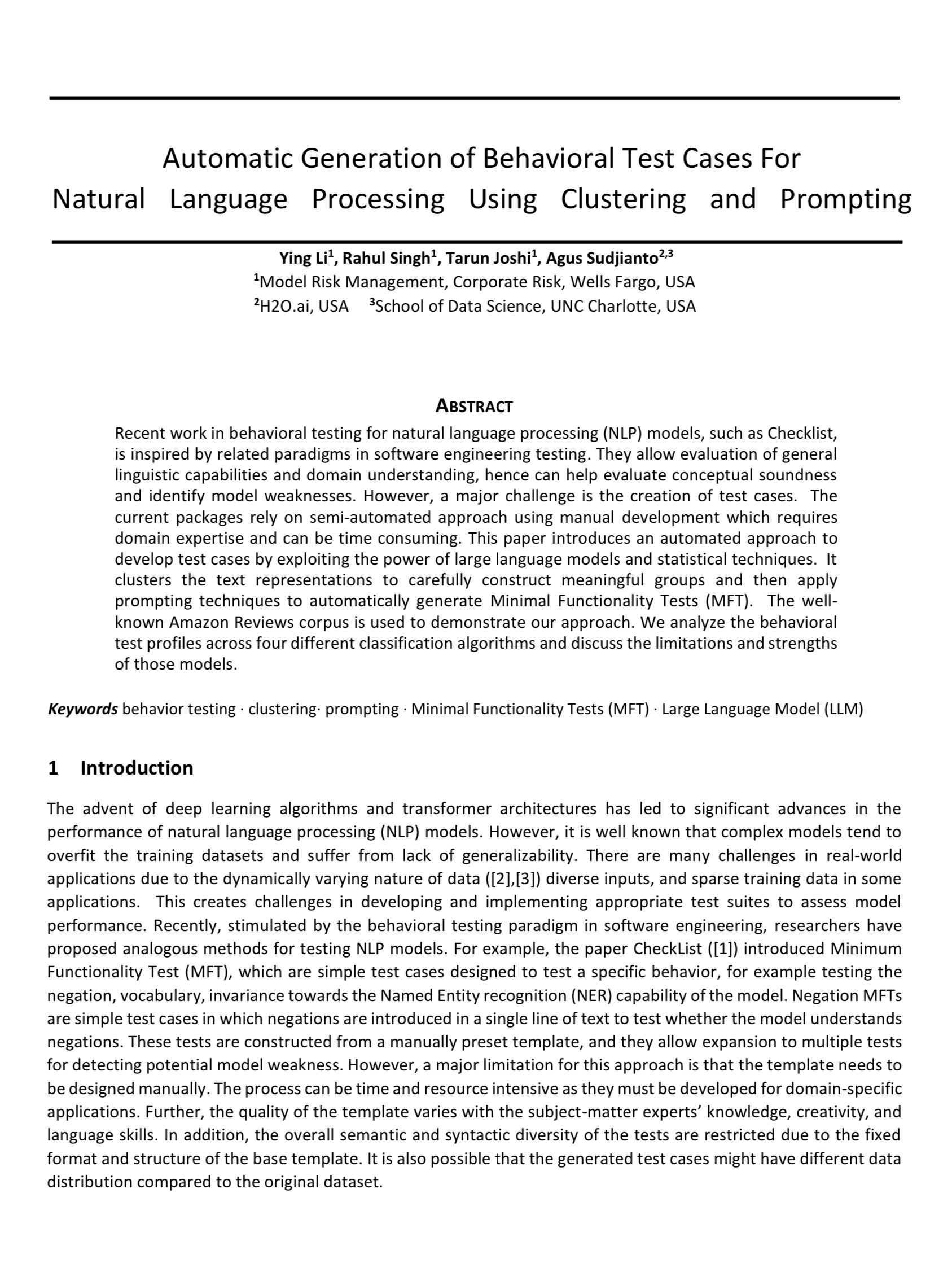 Automatic Generation of Behavioral Test Cases For Natural Language Processing Using Clustering and Prompting

Ying Li$^1$, Rahul Singh$^1$, Tarun Joshi$^1$, Agus Sudjianto$^{2,3}$
$^1$Model Risk Management, Corporate Risk, Wells Fargo, USA
$^2$H2O.ai, USA $^3$School of Data Science, UNC Charlotte, USA

ABSTRACT

Recent work in behavioral testing for natural language processing (NLP) models, such as Checklist, is inspired by related paradigms in software engineering testing. They allow evaluation of general linguistic capabilities and domain understanding, hence can help evaluate conceptual soundness and identify model weaknesses. However, a major challenge is the creation of test cases. The current packages rely on semi-automated approach using manual development which requires domain expertise and can be time consuming. This paper introduces an automated approach to develop test cases by exploiting the power of large language models and statistical techniques. It clusters the text representations to carefully construct meaningful groups and then apply prompting techniques to automatically generate Minimal Functionality Tests (MFT). The well-known Amazon Reviews corpus is used to demonstrate our approach. We analyze the behavioral test profiles across four different classification algorithms and discuss the limitations and strengths of those models.

Keywords behavior testing · clustering· prompting · Minimal Functionality Tests (MFT) · Large Language Model (LLM)

1 Introduction

The advent of deep learning algorithms and transformer architectures has led to significant advances in the performance of natural language processing (NLP) models. However, it is well known that complex models tend to overfit the training datasets and suffer from lack of generalizability. There are many challenges in real-world applications due to the dynamically varying nature of data ([2],[3]) diverse inputs, and sparse training data in some applications. This creates challenges in developing and implementing appropriate test suites to assess model performance. Recently, stimulated by the behavioral testing paradigm in software engineering, researchers have proposed analogous methods for testing NLP models. For example, the paper CheckList ([1]) introduced Minimum Functionality Test (MFT), which are simple test cases designed to test a specific behavior, for example testing the negation, vocabulary, invariance towards the Named Entity recognition (NER) capability of the model. Negation MFTs are simple test cases in which negations are introduced in a single line of text to test whether the model understands negations. These tests are constructed from a manually preset template, and they allow expansion to multiple tests for detecting potential model weakness. However, a major limitation for this approach is that the template needs to be designed manually. The process can be time and resource intensive as they must be developed for domain-specific applications. Further, the quality of the template varies with the subject-matter experts' knowledge, creativity, and language skills. In addition, the overall semantic and syntactic diversity of the tests are restricted due to the fixed format and structure of the base template. It is also possible that the generated test cases might have different data distribution compared to the original dataset.